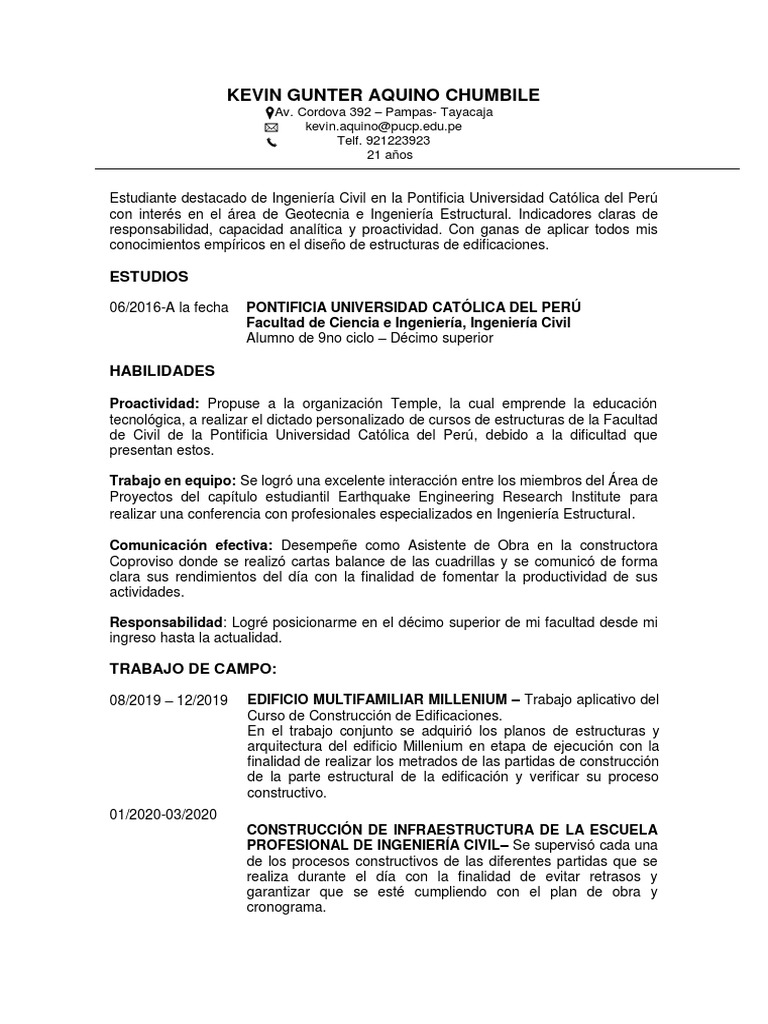 KEVIN GUNTER AQUINO CHUMBILE
Av. Cordova 392 – Pampas- Tayacaja
kevin.aquino@pucp.edu.pe
Telf. 921223923
21 años

Estudiante destacado de Ingeniería Civil en la Pontificia Universidad Católica del Perú con interés en el área de Geotecnia e Ingeniería Estructural. Indicadores claras de responsabilidad, capacidad analítica y proactividad. Con ganas de aplicar todos mis conocimientos empíricos en el diseño de estructuras de edificaciones.

ESTUDIOS

06/2016-A la fecha PONTIFICIA UNIVERSIDAD CATÓLICA DEL PERÚ
Facultad de Ciencia e Ingeniería, Ingeniería Civil
Alumno de 9no ciclo – Décimo superior

HABILIDADES

Proactividad: Propuse a la organización Temple, la cual emprende la educación tecnológica, a realizar el dictado personalizado de cursos de estructuras de la Facultad de Civil de la Pontificia Universidad Católica del Perú, debido a la dificultad que presentan estos.

Trabajo en equipo: Se logró una excelente interacción entre los miembros del Área de Proyectos del capítulo estudiantil Earthquake Engineering Research Institute para realizar una conferencia con profesionales especializados en Ingeniería Estructural.

Comunicación efectiva: Desempeñe como Asistente de Obra en la constructora Coproviso donde se realizó cartas balance de las cuadrillas y se comunicó de forma clara sus rendimientos del día con la finalidad de fomentar la productividad de sus actividades.

Responsabilidad: Logré posicionarme en el décimo superior de mi facultad desde mi ingreso hasta la actualidad.

TRABAJO DE CAMPO:

08/2019 – 12/2019 EDIFICIO MULTIFAMILIAR MILLENIUM – Trabajo aplicativo del Curso de Construcción de Edificaciones.
En el trabajo conjunto se adquirió los planos de estructuras y arquitectura del edificio Millenium en etapa de ejecución con la finalidad de realizar los metrados de las partidas de construcción de la parte estructural de la edificación y verificar su proceso constructivo.

01/2020-03/2020
CONSTRUCCIÓN DE INFRAESTRUCTURA DE LA ESCUELA PROFESIONAL DE INGENIERÍA CIVIL– Se supervisó cada una de los procesos constructivos de las diferentes partidas que se realiza durante el día con la finalidad de evitar retrasos y garantizar que se esté cumpliendo con el plan de obra y cronograma.